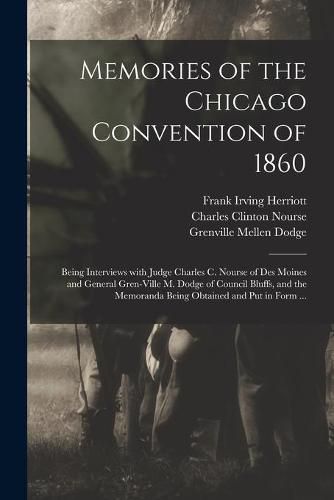 Memories of the Chicago Convention of 1860

Frank Irving Herriott
Charles Clinton Nourse
Grenville Mellen Dodge

Being Interviews with Judge Charles C. Nourse of Des Moines and General Gren-Ville M. Dodge of Council Bluffs, and the Memoranda Being Obtained and Put in Form ...